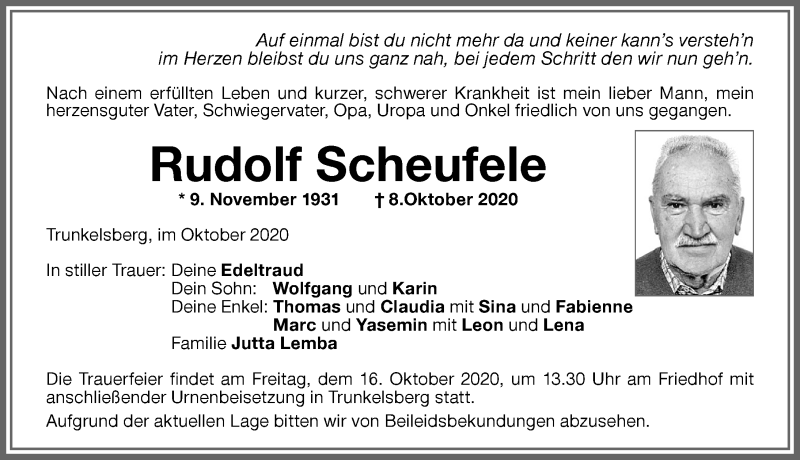 Auf einmal bist du nicht mehr da und keiner kann's versteh'n
im Herzen bleibst du uns ganz nah, bei jedem Schritt den wir nun geh'n.

Nach einem erfüllten Leben und kurzer, schwerer Krankheit ist mein lieber Mann, mein herzensguter Vater, Schwiegervater, Opa, Uropa und Onkel friedlich von uns gegangen.

Rudolf Scheufele

* 9. November 1931 † 8.Oktober 2020

Trunkelsberg, im Oktober 2020

In stiller Trauer: Deine Edeltraud
Dein Sohn: Wolfgang und Karin
Deine Enkel: Thomas und Claudia mit Sina und Fabienne
Marc und Yasemin mit Leon und Lena
Familie Jutta Lemba

Die Trauerfeier findet am Freitag, dem 16. Oktober 2020, um 13.30 Uhr am Friedhof mit anschließender Urnenbeisetzung in Trunkelsberg statt.

Aufgrund der aktuellen Lage bitten wir von Beileidsbekundungen abzusehen.